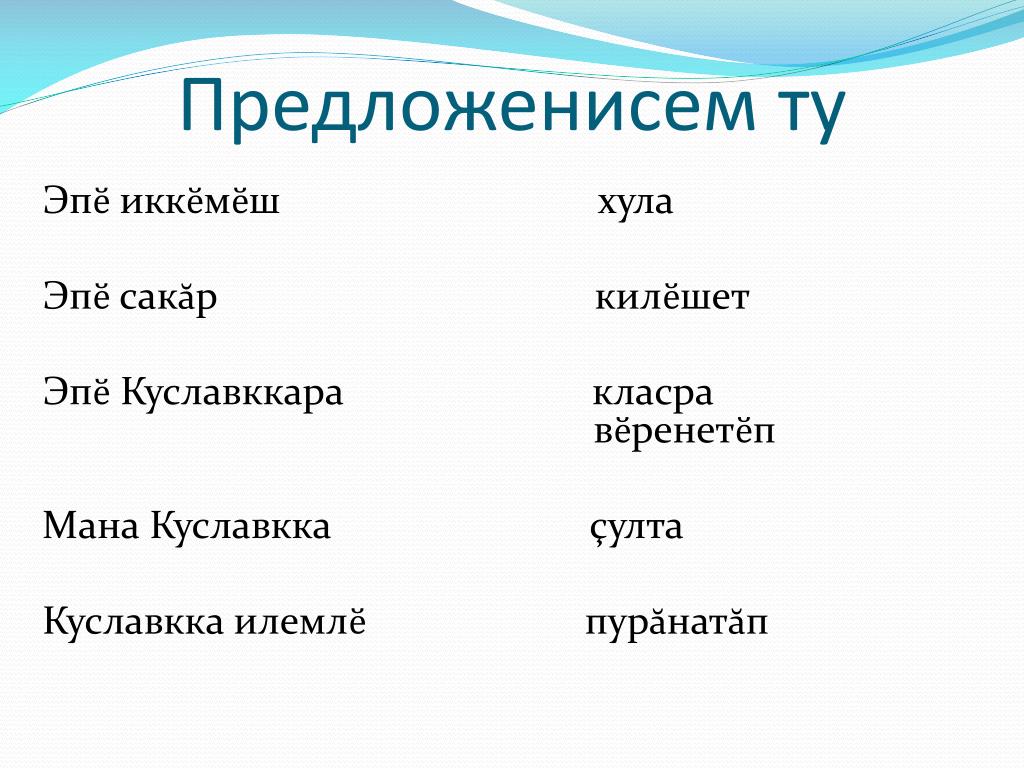 Предложенисем ту

Эпӗ иккӗмӗш

Эпӗ сакӑр

Эпӗ Куславккара

Мана Куславкка

Куславкка илемлӗ

хула

килӗшет

класра вӗренетӗп

çулта

пурӑнатӑп